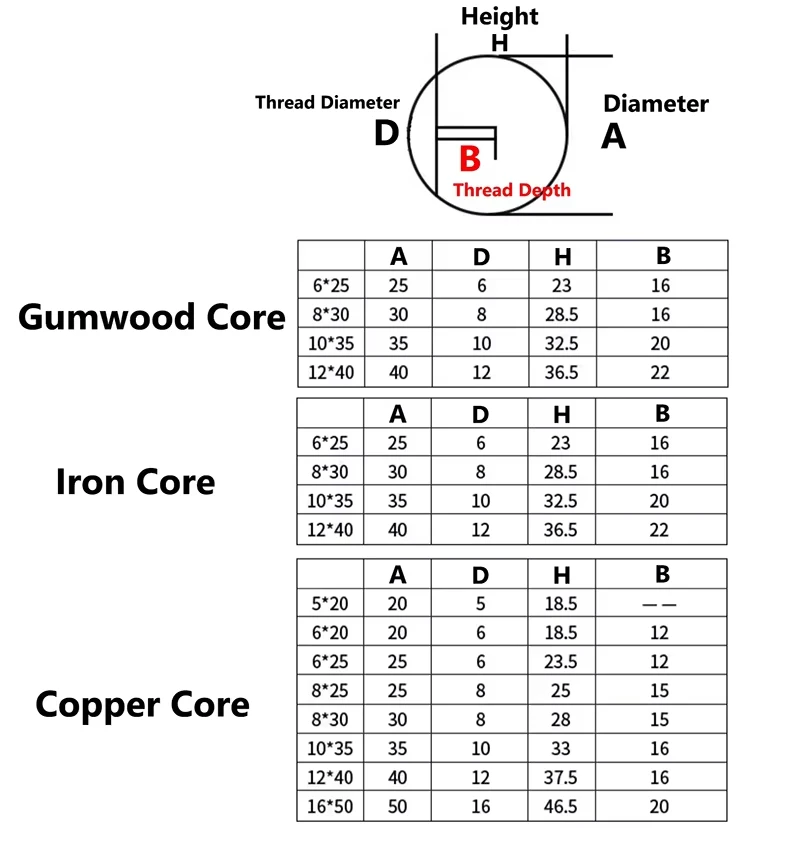 Height
H
Thread Diameter
D
Diameter
A
B
Thread Depth

Gumwood Core

| | A | D | H | B |
|---|---|---|---|---|
| 6*25 | 25 | 6 | 23 | 16 |
| 8*30 | 30 | 8 | 28.5 | 16 |
| 10*35 | 35 | 10 | 32.5 | 20 |
| 12*40 | 40 | 12 | 36.5 | 22 |

Iron Core

| | A | D | H | B |
|---|---|---|---|---|
| 6*25 | 25 | 6 | 23 | 16 |
| 8*30 | 30 | 8 | 28.5 | 16 |
| 10*35 | 35 | 10 | 32.5 | 20 |
| 12*40 | 40 | 12 | 36.5 | 22 |

Copper Core

| | A | D | H | B |
|---|---|---|---|---|
| 5*20 | 20 | 5 | 18.5 | —— |
| 6*20 | 20 | 6 | 18.5 | 12 |
| 6*25 | 25 | 6 | 23.5 | 12 |
| 8*25 | 25 | 8 | 25 | 15 |
| 8*30 | 30 | 8 | 28 | 15 |
| 10*35 | 35 | 10 | 33 | 16 |
| 12*40 | 40 | 12 | 37.5 | 16 |
| 16*50 | 50 | 16 | 46.5 | 20 |